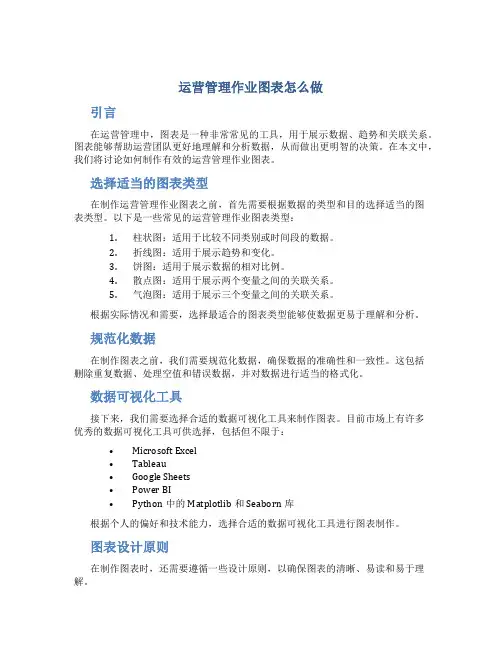 运营管理作业图表怎么做

引言

在运营管理中，图表是一种非常常见的工具，用于展示数据、趋势和关联关系。图表能够帮助运营团队更好地理解和分析数据，从而做出更明智的决策。在本文中，我们将讨论如何制作有效的运营管理作业图表。

选择适当的图表类型

在制作运营管理作业图表之前，首先需要根据数据的类型和目的选择适当的图表类型。以下是一些常见的运营管理作业图表类型：

1. 柱状图：适用于比较不同类别或时间段的数据。
2. 折线图：适用于展示趋势和变化。
3. 饼图：适用于展示数据的相对比例。
4. 散点图：适用于展示两个变量之间的关联关系。
5. 气泡图：适用于展示三个变量之间的关联关系。

根据实际情况和需要，选择最适合的图表类型能够使数据更易于理解和分析。

规范化数据

在制作图表之前，我们需要规范化数据，确保数据的准确性和一致性。这包括删除重复数据、处理空值和错误数据，并对数据进行适当的格式化。

数据可视化工具

接下来，我们需要选择合适的数据可视化工具来制作图表。目前市场上有许多优秀的数据可视化工具可供选择，包括但不限于：

• Microsoft Excel
• Tableau
• Google Sheets
• Power BI
• Python 中的 Matplotlib 和 Seaborn 库

根据个人的偏好和技术能力，选择合适的数据可视化工具进行图表制作。

图表设计原则

在制作图表时，还需要遵循一些设计原则，以确保图表的清晰、易读和易于理解。